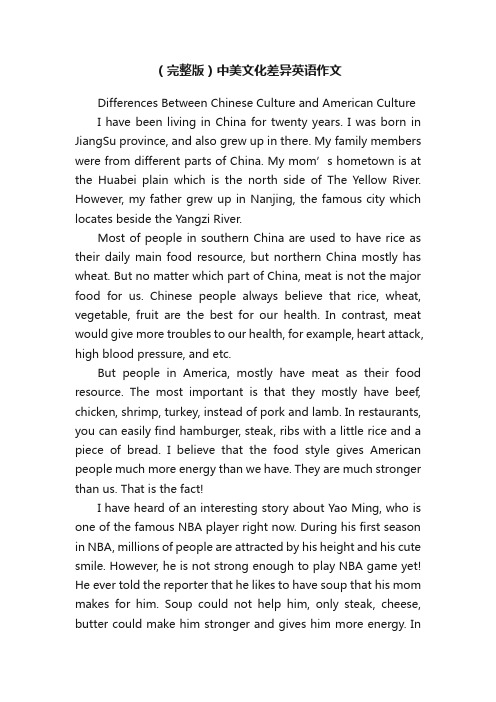 （完整版）中美文化差异英语作文

Differences Between Chinese Culture and American Culture

I have been living in China for twenty years. I was born in JiangSu province, and also grew up in there. My family members were from different parts of China. My mom’s hometown is at the Huabei plain which is the north side of The Yellow River. However, my father grew up in Nanjing, the famous city which locates beside the Yangzi River.

Most of people in southern China are used to have rice as their daily main food resource, but northern China mostly has wheat. But no matter which part of China, meat is not the major food for us. Chinese people always believe that rice, wheat, vegetable, fruit are the best for our health. In contrast, meat would give more troubles to our health, for example, heart attack, high blood pressure, and etc.

But people in America, mostly have meat as their food resource. The most important is that they mostly have beef, chicken, shrimp, turkey, instead of pork and lamb. In restaurants, you can easily find hamburger, steak, ribs with a little rice and a piece of bread. I believe that the food style gives American people much more energy than we have. They are much stronger than us. That is the fact!

I have heard of an interesting story about Yao Ming, who is one of the famous NBA player right now. During his first season in NBA, millions of people are attracted by his height and his cute smile. However, he is not strong enough to play NBA game yet! He ever told the reporter that he likes to have soup that his mom makes for him. Soup could not help him, only steak, cheese, butter could make him stronger and gives him more energy. In